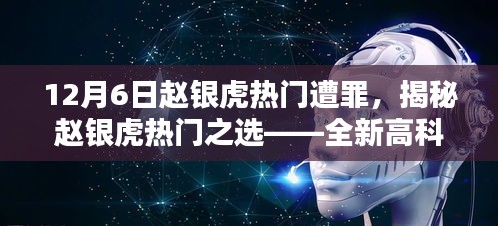 12月6日赵银虎热门遭罪，揭秘赵银虎热门之选——全新高科